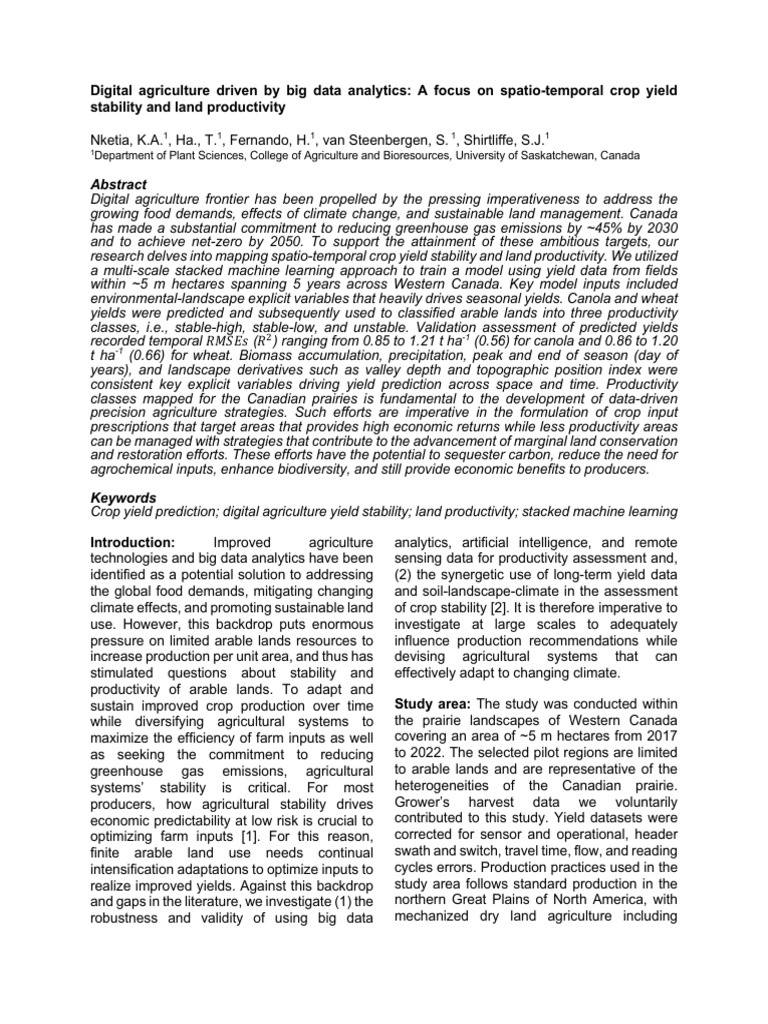 Digital agriculture driven by big data analytics: A focus on spatio-temporal crop yield stability and land productivity

Nketia, K.A.$^1$, Ha., T.$^1$, Fernando, H.$^1$, van Steenbergen, S. $^1$, Shirtliffe, S.J.$^1$
$^1$Department of Plant Sciences, College of Agriculture and Bioresources, University of Saskatchewan, Canada

Abstract
Digital agriculture frontier has been propelled by the pressing imperativeness to address the growing food demands, effects of climate change, and sustainable land management. Canada has made a substantial commitment to reducing greenhouse gas emissions by ~45% by 2030 and to achieve net-zero by 2050. To support the attainment of these ambitious targets, our research delves into mapping spatio-temporal crop yield stability and land productivity. We utilized a multi-scale stacked machine learning approach to train a model using yield data from fields within ~5 m hectares spanning 5 years across Western Canada. Key model inputs included environmental-landscape explicit variables that heavily drives seasonal yields. Canola and wheat yields were predicted and subsequently used to classified arable lands into three productivity classes, i.e., stable-high, stable-low, and unstable. Validation assessment of predicted yields recorded temporal $RMSEs$ $(R^2)$ ranging from 0.85 to 1.21 t ha$^{-1}$ (0.56) for canola and 0.86 to 1.20 t ha$^{-1}$ (0.66) for wheat. Biomass accumulation, precipitation, peak and end of season (day of years), and landscape derivatives such as valley depth and topographic position index were consistent key explicit variables driving yield prediction across space and time. Productivity classes mapped for the Canadian prairies is fundamental to the development of data-driven precision agriculture strategies. Such efforts are imperative in the formulation of crop input prescriptions that target areas that provides high economic returns while less productivity areas can be managed with strategies that contribute to the advancement of marginal land conservation and restoration efforts. These efforts have the potential to sequester carbon, reduce the need for agrochemical inputs, enhance biodiversity, and still provide economic benefits to producers.

Keywords
Crop yield prediction; digital agriculture yield stability; land productivity; stacked machine learning

Introduction: Improved agriculture technologies and big data analytics have been identified as a potential solution to addressing the global food demands, mitigating changing climate effects, and promoting sustainable land use. However, this backdrop puts enormous pressure on limited arable lands resources to increase production per unit area, and thus has stimulated questions about stability and productivity of arable lands. To adapt and sustain improved crop production over time while diversifying agricultural systems to maximize the efficiency of farm inputs as well as seeking the commitment to reducing greenhouse gas emissions, agricultural systems' stability is critical. For most producers, how agricultural stability drives economic predictability at low risk is crucial to optimizing farm inputs [1]. For this reason, finite arable land use needs continual intensification adaptations to optimize inputs to realize improved yields. Against this backdrop and gaps in the literature, we investigate (1) the robustness and validity of using big data analytics, artificial intelligence, and remote sensing data for productivity assessment and, (2) the synergetic use of long-term yield data and soil-landscape-climate in the assessment of crop stability [2]. It is therefore imperative to investigate at large scales to adequately influence production recommendations while devising agricultural systems that can effectively adapt to changing climate.

Study area: The study was conducted within the prairie landscapes of Western Canada covering an area of ~5 m hectares from 2017 to 2022. The selected pilot regions are limited to arable lands and are representative of the heterogeneities of the Canadian prairie. Grower's harvest data we voluntarily contributed to this study. Yield datasets were corrected for sensor and operational, header swath and switch, travel time, flow, and reading cycles errors. Production practices used in the study area follows standard production in the northern Great Plains of North America, with mechanized dry land agriculture including